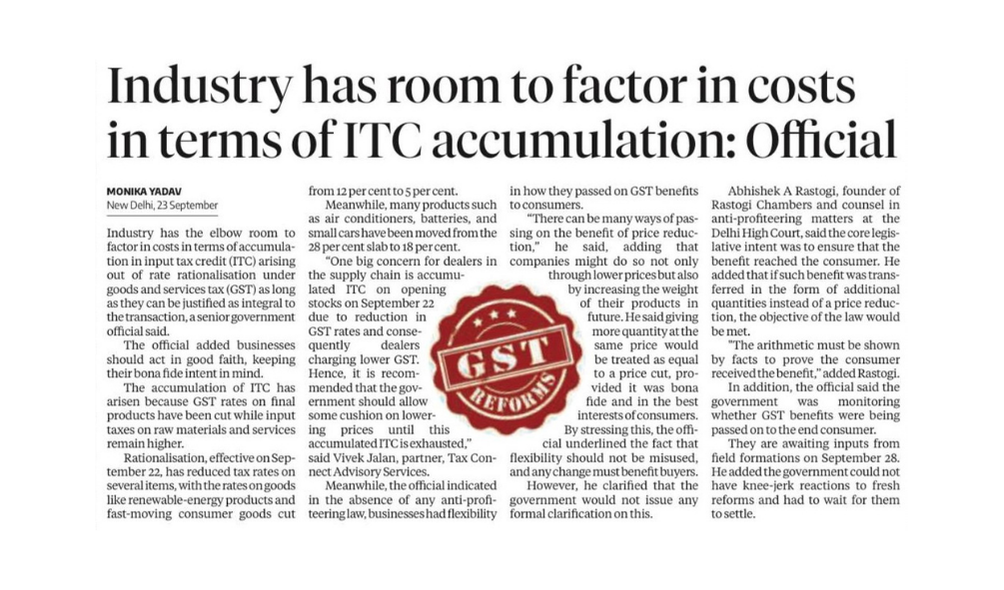 Industry has room to factor in costs in terms of ITC accumulation: Official

MONIKA YADAV
New Delhi, 23 September

Industry has the elbow room to factor in costs in terms of accumulation in input tax credit (ITC) arising out of rate rationalisation under goods and services tax (GST) as long as they can be justified as integral to the transaction, a senior government official said.

The official added businesses should act in good faith, keeping their bona fide intent in mind.

The accumulation of ITC has arisen because GST rates on final products have been cut while input taxes on raw materials and services remain higher.

Rationalisation, effective on September 22, has reduced tax rates on several items, with the rates on goods like renewable-energy products and fast-moving consumer goods cut from 12 per cent to 5 per cent.

Meanwhile, many products such as air conditioners, batteries, and small cars have been moved from the 28 per cent slab to 18 per cent.

"One big concern for dealers in the supply chain is accumulated ITC on opening stocks on September 22 due to reduction in GST rates and consequently dealers charging lower GST. Hence, it is recommended that the government should allow some cushion on lowering prices until this accumulated ITC is exhausted," said Vivek Jalan, partner, Tax Connect Advisory Services.

Meanwhile, the official indicated in the absence of any anti-profiteering law, businesses had flexibility in how they passed on GST benefits to consumers.

"There can be many ways of passing on the benefit of price reduction," he said, adding that companies might do so not only through lower prices but also by increasing the weight of their products in future. He said giving more quantity at the same price would be treated as equal to a price cut, provided it was bona fide and in the best interests of consumers.

By stressing this, the official underlined the fact that flexibility should not be misused, and any change must benefit buyers.

However, he clarified that the government would not issue any formal clarification on this.

Abhishek A Rastogi, founder of Rastogi Chambers and counsel in anti-profiteering matters at the Delhi High Court, said the core legislative intent was to ensure that the benefit reached the consumer. He added that if such benefit was transferred in the form of additional quantities instead of a price reduction, the objective of the law would be met.

"The arithmetic must be shown by facts to prove the consumer received the benefit," added Rastogi.

In addition, the official said the government was monitoring whether GST benefits were being passed on to the end consumer.

They are awaiting inputs from field formations on September 28. He added the government could not have knee-jerk reactions to fresh reforms and had to wait for them to settle.

GST REFORMS